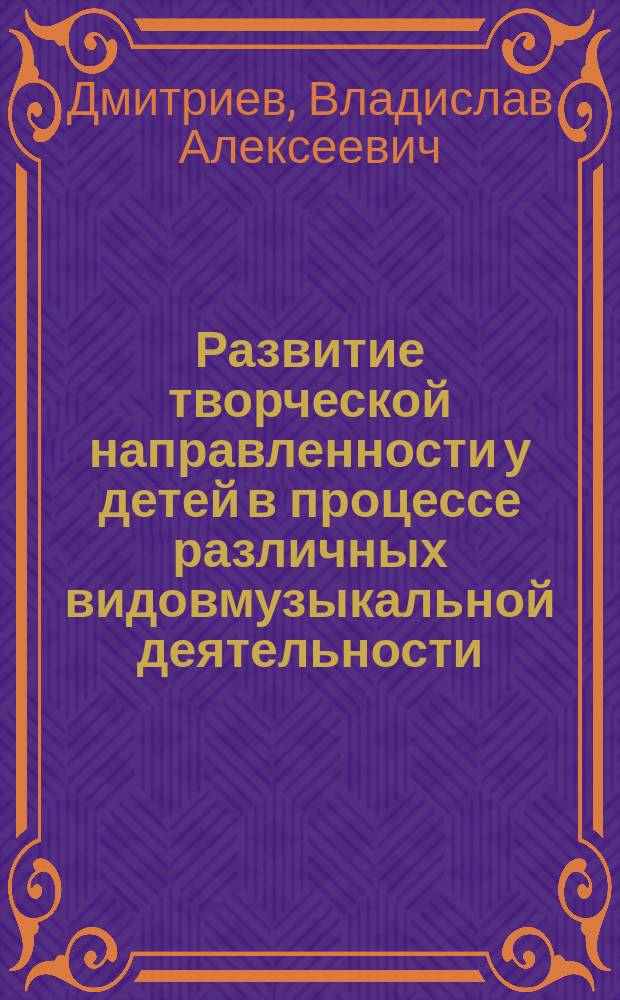 Дмитриев, Владислав Алексеевич

Развитие творческой направленности у детей в процессе различных видовмузыкальной деятельности